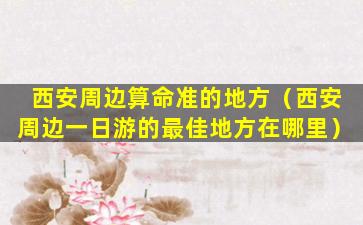 西安周边算命准的地方（西安周边一日游的最佳地方在哪里）